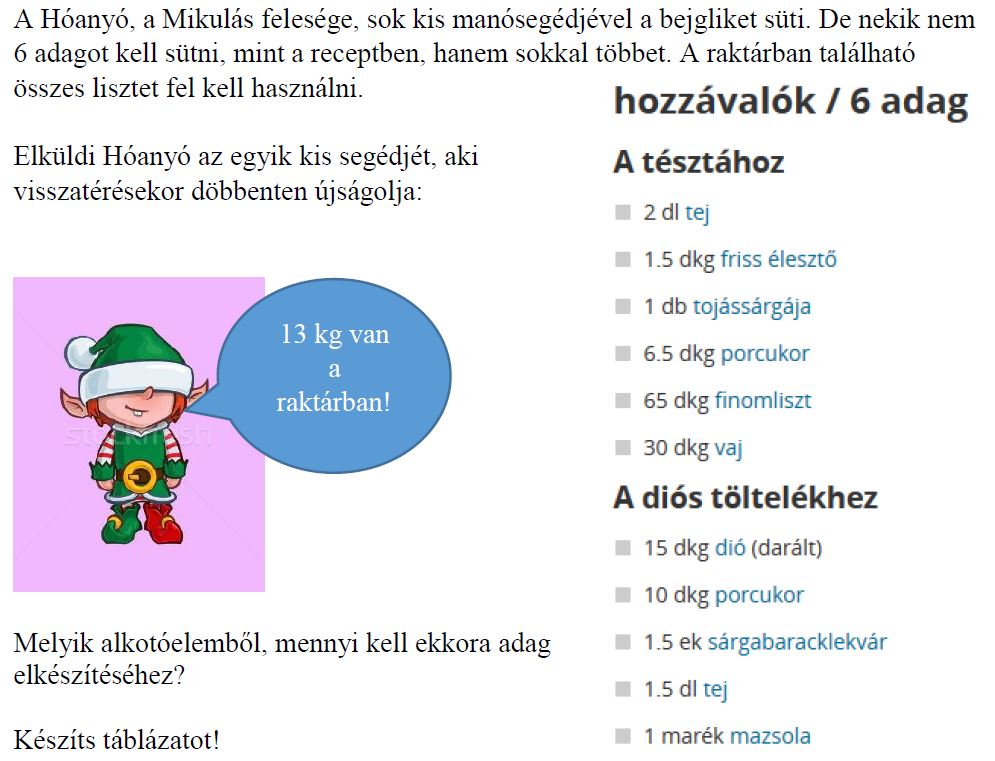 A Hóanyó, a Mikulás felesége, sok kis manósegédjével a bejgliket süti. De nekik nem 6 adagot kell sütni, mint a receptben, hanem sokkal többet. A raktárban található összes lisztet fel kell használni.

Elküldi Hóanyó az egyik kis segédjét, aki visszatérésekor döbbenten újságolja:

13 kg van a raktárban!

Melyik alkotóelemből, mennyi kell ekkora adag elkészítéséhez?

Készíts táblázatot!

hozzávalók / 6 adag

A tésztához

2 dl tej

1.5 dkg friss élesztő

1 db tojássárgája

6.5 dkg porcukor

65 dkg finomliszt

30 dkg vaj

A diós töltelékhez

15 dkg dió (darált)

10 dkg porcukor

1.5 ek sárgabaracklekvár

1.5 dl tej

1 marék mazsola